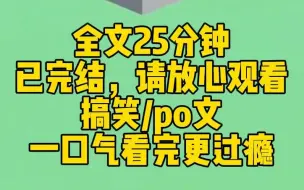 全文25分钟
已完结，请放心观看
搞笑/po文
一口气看完更过瘾